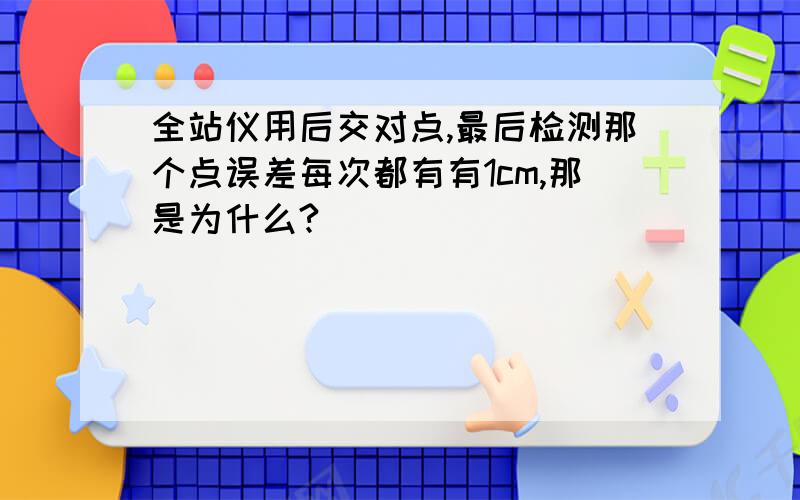 全站仪用后交对点,最后检测那个点误差每次都有有1cm,那是为什么?